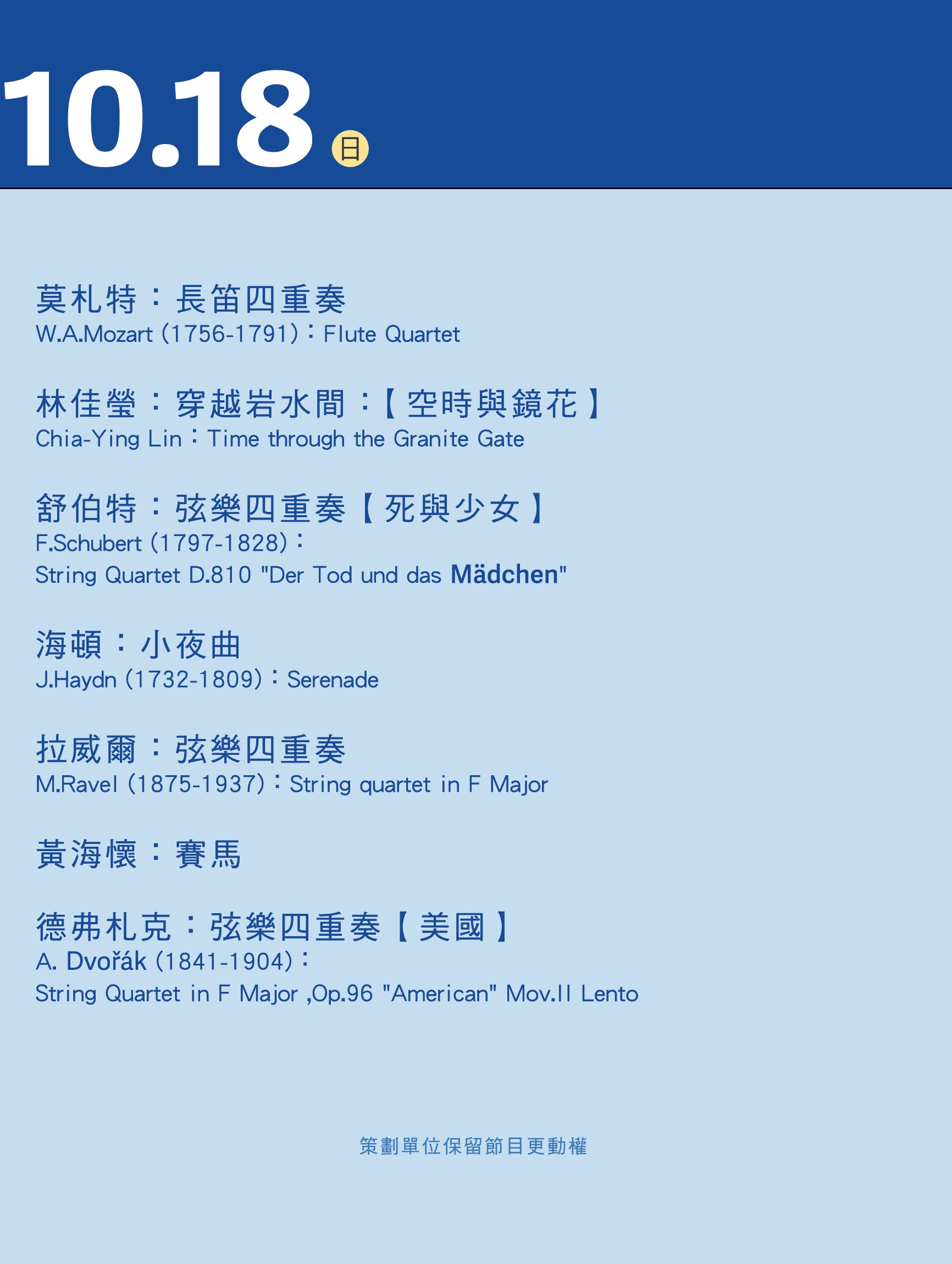 10.18 日

莫札特：長笛四重奏
W.A.Mozart (1756-1791)：Flute Quartet

林佳瑩：穿越岩水間：【空時與鏡花】
Chia-Ying Lin：Time through the Granite Gate

舒伯特：弦樂四重奏【死與少女】
F.Schubert (1797-1828)：
String Quartet D.810 "Der Tod und das Mädchen"

海頓：小夜曲
J.Haydn (1732-1809)：Serenade

拉威爾：弦樂四重奏
M.Ravel (1875-1937)：String quartet in F Major

黃海懷：賽馬

德弗札克：弦樂四重奏【美國】
A. Dvořák (1841-1904)：
String Quartet in F Major ,Op.96 "American" Mov.II Lento

策劃單位保留節目更動權